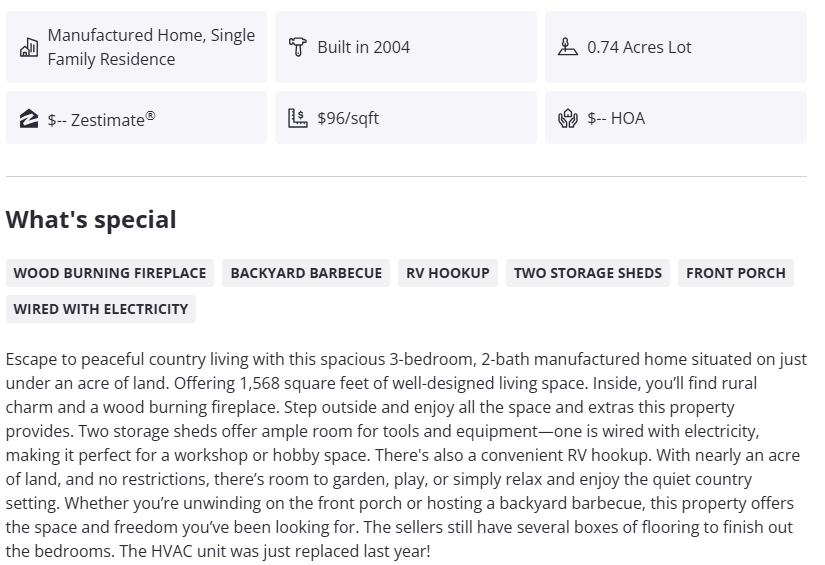 Manufactured Home, Single Family Residence

Built in 2004

0.74 Acres Lot

$-- Zestimate®

$96/sqft

$-- HOA

What's special

WOOD BURNING FIREPLACE

BACKYARD BARBECUE

RV HOOKUP

TWO STORAGE SHEDS

FRONT PORCH

WIRED WITH ELECTRICITY

Escape to peaceful country living with this spacious 3-bedroom, 2-bath manufactured home situated on just under an acre of land. Offering 1,568 square feet of well-designed living space. Inside, you'll find rural charm and a wood burning fireplace. Step outside and enjoy all the space and extras this property provides. Two storage sheds offer ample room for tools and equipment—one is wired with electricity, making it perfect for a workshop or hobby space. There's also a convenient RV hookup. With nearly an acre of land, and no restrictions, there's room to garden, play, or simply relax and enjoy the quiet country setting. Whether you're unwinding on the front porch or hosting a backyard barbecue, this property offers the space and freedom you've been looking for. The sellers still have several boxes of flooring to finish out the bedrooms. The HVAC unit was just replaced last year!